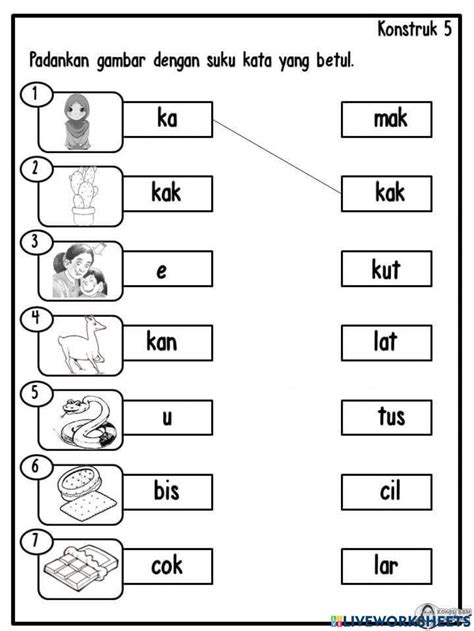 Konstruk 5

Padankan gambar dengan suku kata yang betul.

1 ka

2 kak

3 e

4 kan

5 u

6 bis

7 cok

mak

kak

kut

lat

tus

cil

lar

LIVEWORKSHEETS